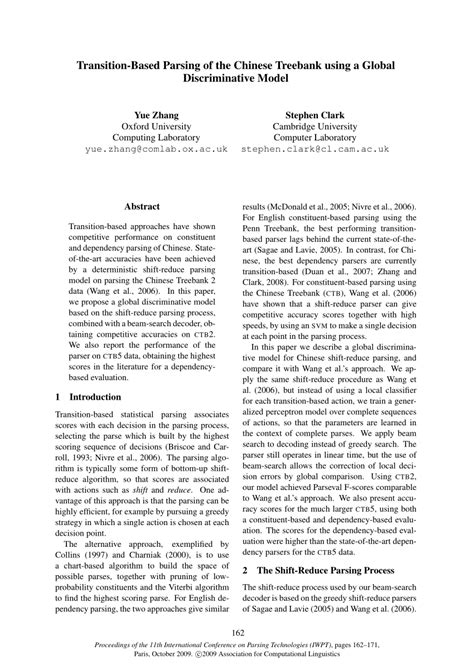 Transition-Based Parsing of the Chinese Treebank using a Global Discriminative Model

Yue Zhang
Oxford University
Computing Laboratory
yue.zhang@comlab.ox.ac.uk

Stephen Clark
Cambridge University
Computer Laboratory
stephen.clark@cl.cam.ac.uk

Abstract

Transition-based approaches have shown competitive performance on constituent and dependency parsing of Chinese. State-of-the-art accuracies have been achieved by a deterministic shift-reduce parsing model on parsing the Chinese Treebank 2 data (Wang et al., 2006). In this paper, we propose a global discriminative model based on the shift-reduce parsing process, combined with a beam-search decoder, obtaining competitive accuracies on CTB2. We also report the performance of the parser on CTB5 data, obtaining the highest scores in the literature for a dependency-based evaluation.

1 Introduction

Transition-based statistical parsing associates scores with each decision in the parsing process, selecting the parse which is built by the highest scoring sequence of decisions (Briscoe and Carroll, 1993; Nivre et al., 2006). The parsing algorithm is typically some form of bottom-up shift-reduce algorithm, so that scores are associated with actions such as shift and reduce. One advantage of this approach is that the parsing can be highly efficient, for example by pursuing a greedy strategy in which a single action is chosen at each decision point.

The alternative approach, exemplified by Collins (1997) and Charniak (2000), is to use a chart-based algorithm to build the space of possible parses, together with pruning of low-probability constituents and the Viterbi algorithm to find the highest scoring parse. For English dependency parsing, the two approaches give similar results (McDonald et al., 2005; Nivre et al., 2006). For English constituent-based parsing using the Penn Treebank, the best performing transition-based parser lags behind the current state-of-the-art (Sagae and Lavie, 2005). In contrast, for Chinese, the best dependency parsers are currently transition-based (Duan et al., 2007; Zhang and Clark, 2008). For constituent-based parsing using the Chinese Treebank (CTB), Wang et al. (2006) have shown that a shift-reduce parser can give competitive accuracy scores together with high speeds, by using an SVM to make a single decision at each point in the parsing process.

In this paper we describe a global discriminative model for Chinese shift-reduce parsing, and compare it with Wang et al.'s approach. We apply the same shift-reduce procedure as Wang et al. (2006), but instead of using a local classifier for each transition-based action, we train a generalized perceptron model over complete sequences of actions, so that the parameters are learned in the context of complete parses. We apply beam search to decoding instead of greedy search. The parser still operates in linear time, but the use of beam-search allows the correction of local decision errors by global comparison. Using CTB2, our model achieved Parseval F-scores comparable to Wang et al.'s approach. We also present accuracy scores for the much larger CTB5, using both a constituent-based and dependency-based evaluation. The scores for the dependency-based evaluation were higher than the state-of-the-art dependency parsers for the CTB5 data.

2 The Shift-Reduce Parsing Process

The shift-reduce process used by our beam-search decoder is based on the greedy shift-reduce parsers of Sagae and Lavie (2005) and Wang et al. (2006).

162

Proceedings of the 11th International Conference on Parsing Technologies (IWPT), pages 162–171, Paris, October 2009. ©2009 Association for Computational Linguistics